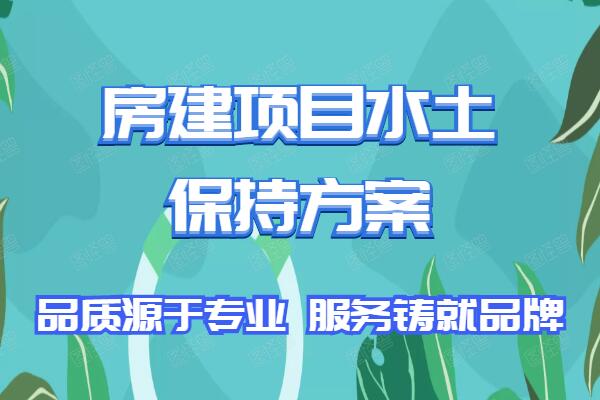 房建项目水土
保持方案

品质源于专业 服务铸就品牌